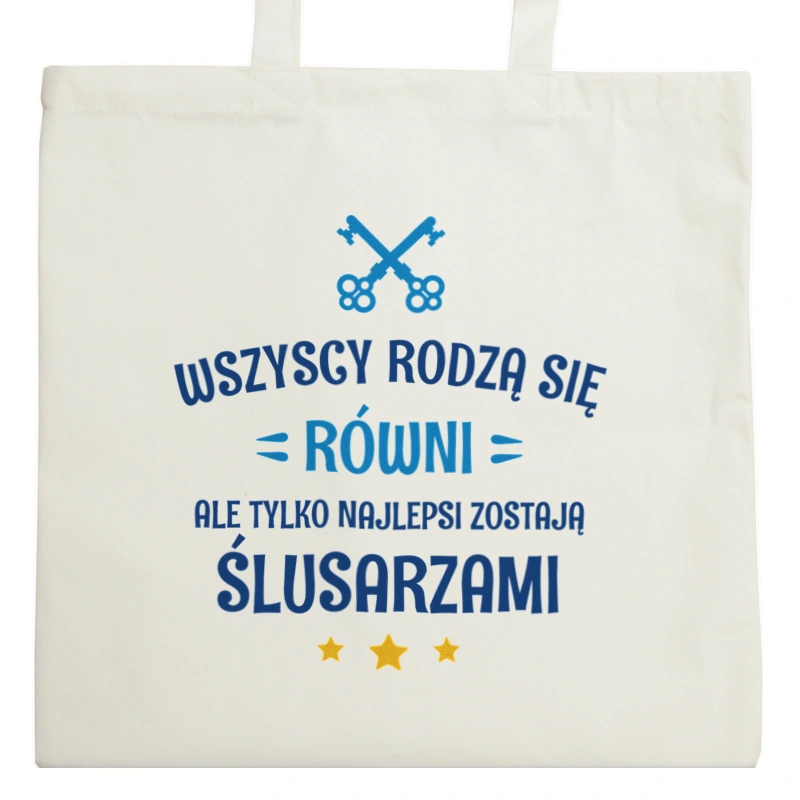 WSZYSCY RODZĄ SIĘ
RÓWNI
ALE TYLKO NAJLEPSI ZOSTAJĄ
ŚLUSARZAMI